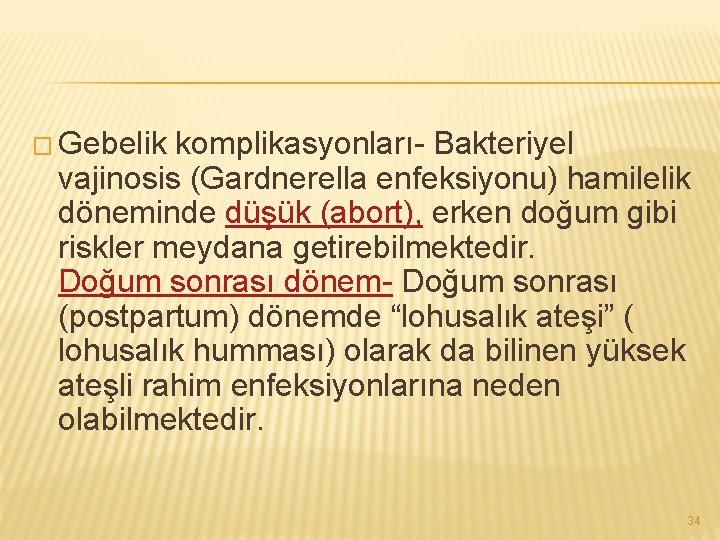 Gebelik komplikasyonları- Bakteriyel vajinosis (Gardnerella enfeksiyonu) hamilelik döneminde düşük (abort), erken doğum gibi riskler meydana getirebilmektedir. Doğum sonrası dönem- Doğum sonrası (postpartum) dönemde “lohusalık ateşi” ( lohusalık humması) olarak da bilinen yüksek ateşli rahim enfeksiyonlarına neden olabilmektedir.

34